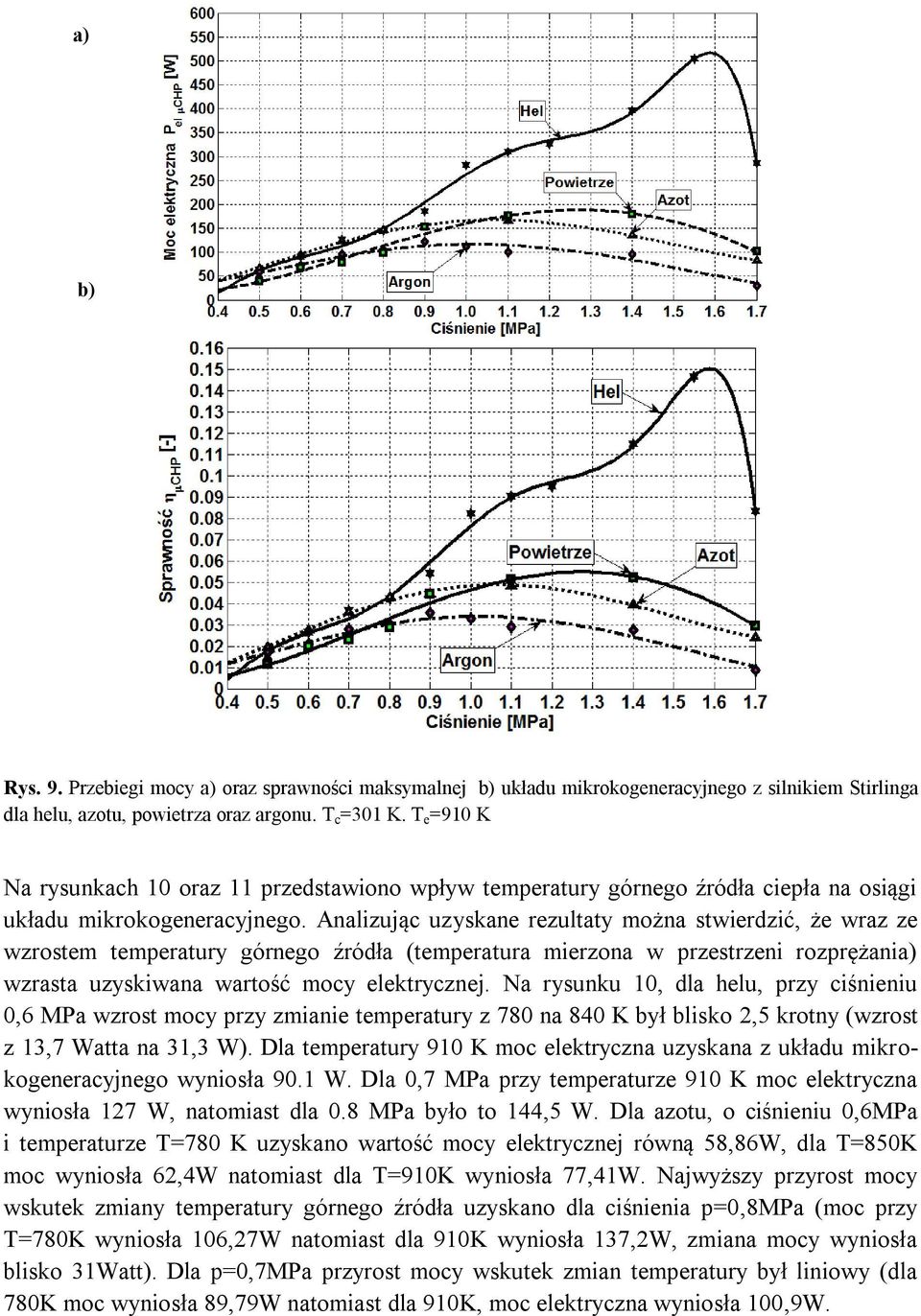 a)

Moc elektryczna $P_{el\ \mu CHP}$ [W]

600
550
500
450
400
350
300
250
200
150
100
50
0

Hel
Powietrze
Azot
Argon

0.4 0.5 0.6 0.7 0.8 0.9 1.0 1.1 1.2 1.3 1.4 1.5 1.6 1.7
Ciśnienie [MPa]

b)

Sprawność $\eta_{\mu CHP}$ [-]

0.16
0.15
0.14
0.13
0.12
0.11
0.1
0.09
0.08
0.07
0.06
0.05
0.04
0.03
0.02
0.01
0

Hel
Powietrze
Azot
Argon

0.4 0.5 0.6 0.7 0.8 0.9 1.0 1.1 1.2 1.3 1.4 1.5 1.6 1.7
Ciśnienie [MPa]

Rys. 9. Przebiegi mocy a) oraz sprawności maksymalnej b) układu mikrokogeneracyjnego z silnikiem Stirlinga dla helu, azotu, powietrza oraz argonu. $T_c$=301 K. $T_e$=910 K

Na rysunkach 10 oraz 11 przedstawiono wpływ temperatury górnego źródła ciepła na osiągi układu mikrokogeneracyjnego. Analizując uzyskane rezultaty można stwierdzić, że wraz ze wzrostem temperatury górnego źródła (temperatura mierzona w przestrzeni rozprężania) wzrasta uzyskiwana wartość mocy elektrycznej. Na rysunku 10, dla helu, przy ciśnieniu 0,6 MPa wzrost mocy przy zmianie temperatury z 780 na 840 K był blisko 2,5 krotny (wzrost z 13,7 Watta na 31,3 W). Dla temperatury 910 K moc elektryczna uzyskana z układu mikrokogeneracyjnego wyniosła 90.1 W. Dla 0,7 MPa przy temperaturze 910 K moc elektryczna wyniosła 127 W, natomiast dla 0.8 MPa było to 144,5 W. Dla azotu, o ciśnieniu 0,6MPa i temperaturze T=780 K uzyskano wartość mocy elektrycznej równą 58,86W, dla T=850K moc wyniosła 62,4W natomiast dla T=910K wyniosła 77,41W. Najwyższy przyrost mocy wskutek zmiany temperatury górnego źródła uzyskano dla ciśnienia p=0,8MPa (moc przy T=780K wyniosła 106,27W natomiast dla 910K wyniosła 137,2W, zmiana mocy wyniosła blisko 31Watt). Dla p=0,7MPa przyrost mocy wskutek zmian temperatury był liniowy (dla 780K moc wyniosła 89,79W natomiast dla 910K, moc elektryczna wyniosła 100,9W.